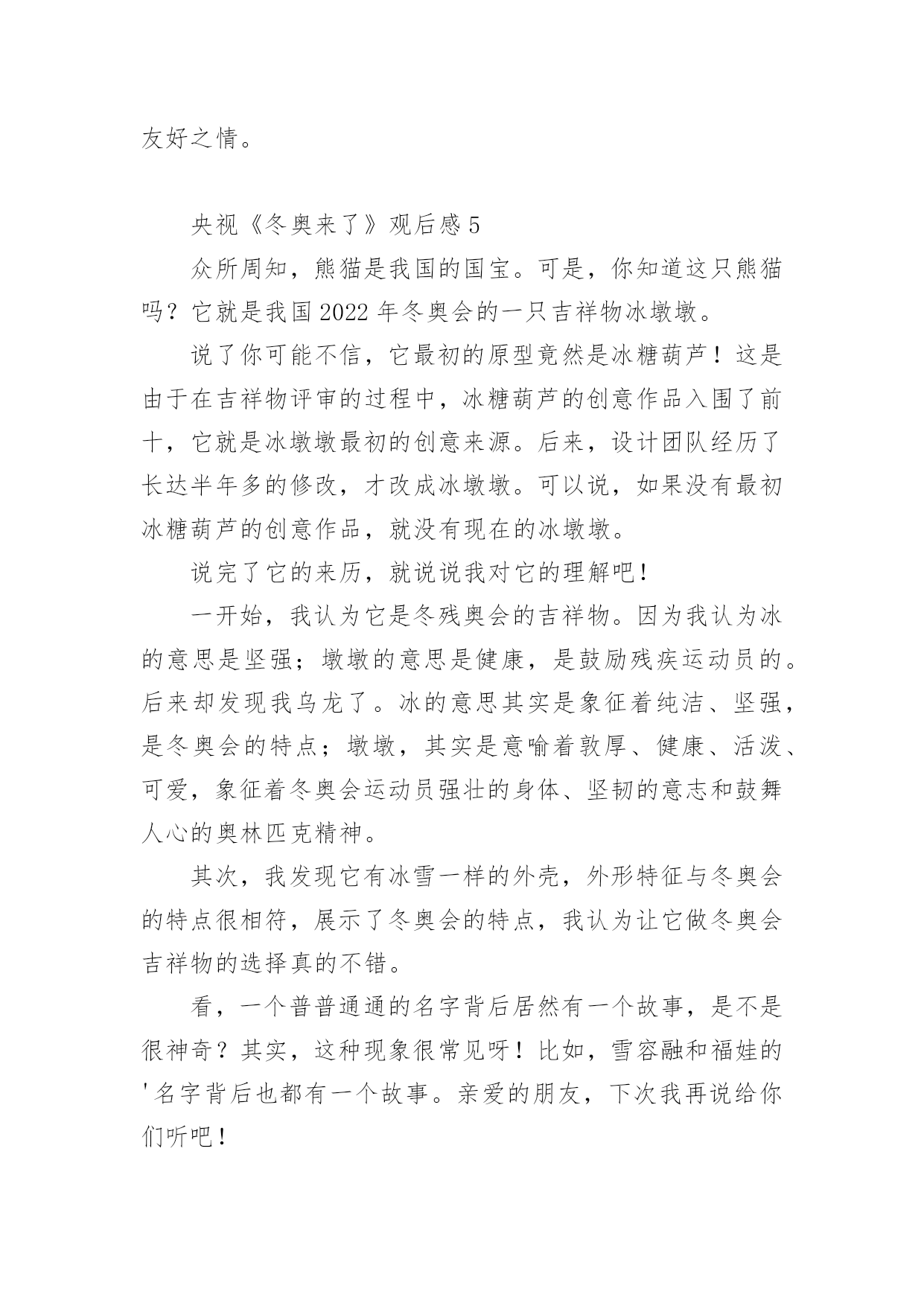 友好之情。

央视《冬奥来了》观后感 5

众所周知，熊猫是我国的国宝。可是，你知道这只熊猫吗？它就是我国 2022 年冬奥会的一只吉祥物冰墩墩。

说了你可能不信，它最初的原型竟然是冰糖葫芦！这是由于在吉祥物评审的过程中，冰糖葫芦的创意作品入围了前十，它就是冰墩墩最初的创意来源。后来，设计团队经历了长达半年多的修改，才改成冰墩墩。可以说，如果没有最初冰糖葫芦的创意作品，就没有现在的冰墩墩。

说完了它的来历，就说说我对它的理解吧！

一开始，我认为它是冬残奥会的吉祥物。因为我认为冰的意思是坚强；墩墩的意思是健康，是鼓励残疾运动员的。后来却发现我乌龙了。冰的意思其实是象征着纯洁、坚强，是冬奥会的特点；墩墩，其实是意喻着敦厚、健康、活泼、可爱，象征着冬奥会运动员强壮的身体、坚韧的意志和鼓舞人心的奥林匹克精神。

其次，我发现它有冰雪一样的外壳，外形特征与冬奥会的特点很相符，展示了冬奥会的特点，我认为让它做冬奥会吉祥物的选择真的不错。

看，一个普普通通的名字背后居然有一个故事，是不是很神奇？其实，这种现象很常见呀！比如，雪容融和福娃的'名字背后也都有一个故事。亲爱的朋友，下次我再说给你们听吧！